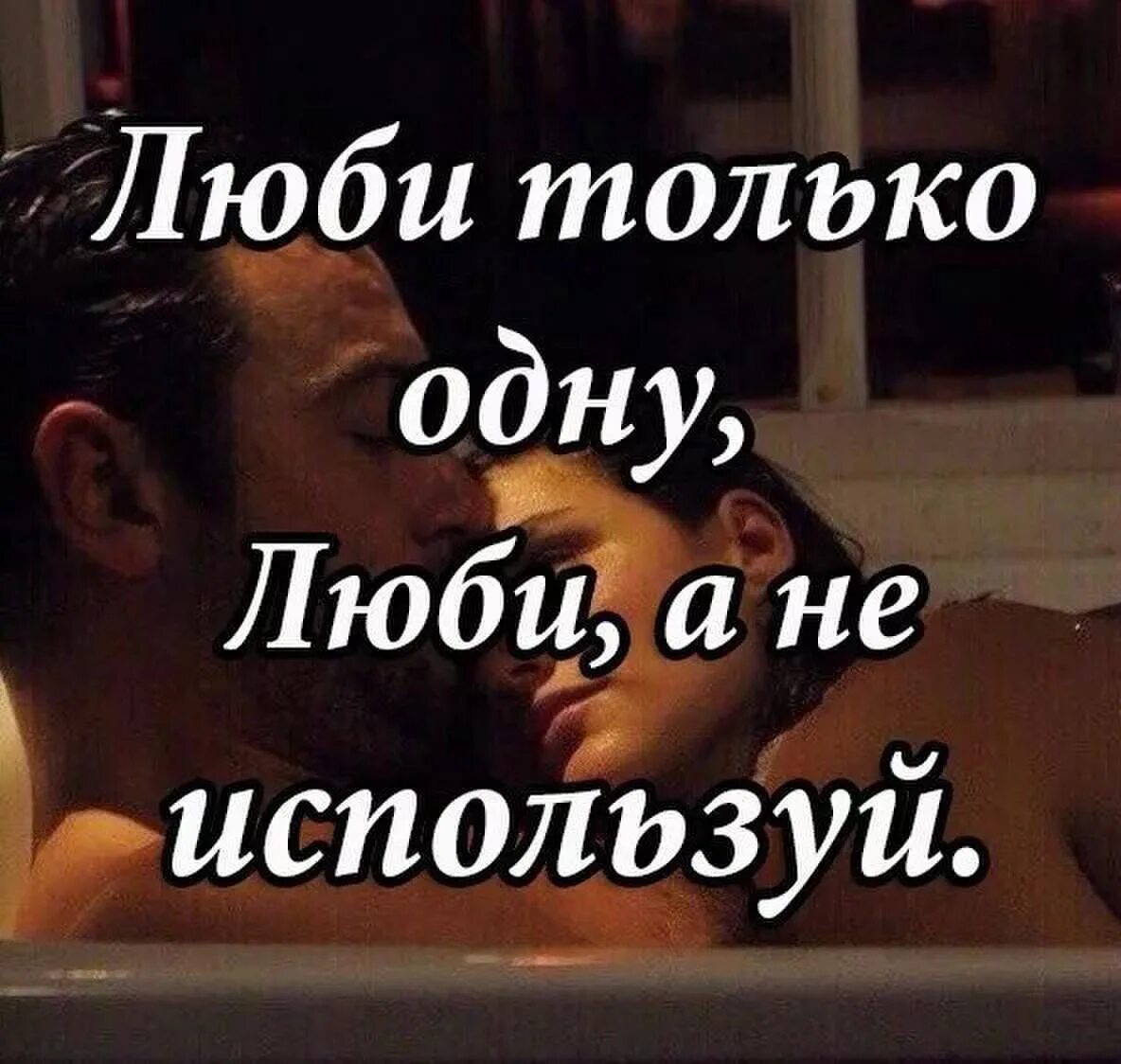 Люби только одну,
Люби, а не используй.